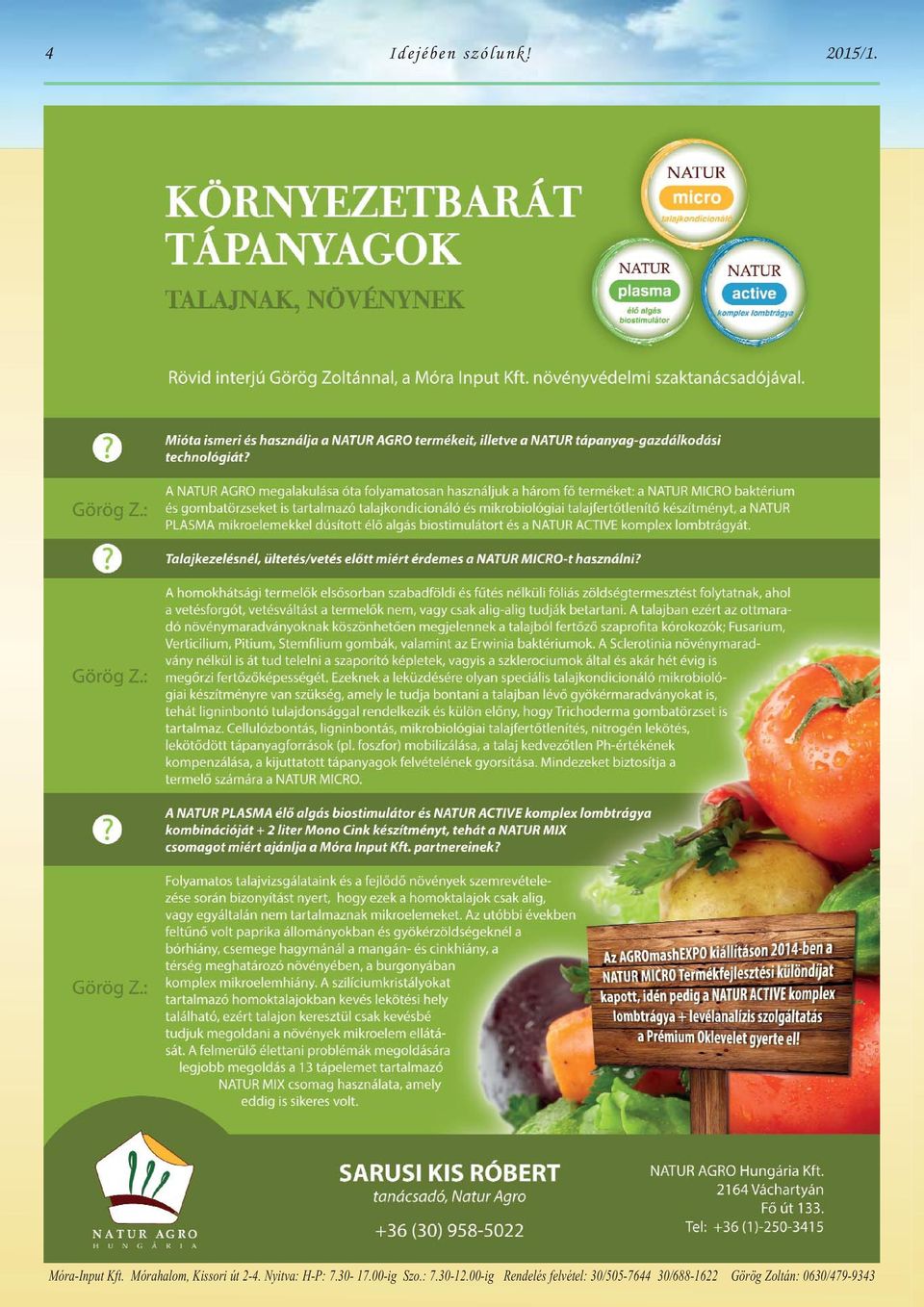 4 Idejében szólunk! 2015/1.

KÖRNYEZETBARÁT TÁPANYAGOK

TALAJNAK, NÖVÉNYNEK

NATUR micro talajkondicionáló

NATUR plasma élő algás biostimulátor

NATUR active komplex lombtrágya

Rövid interjú Görög Zoltánnal, a Móra Input Kft. növényvédelmi szaktanácsadójával.

?

Mióta ismeri és használja a NATUR AGRO termékeit, illetve a NATUR tápanyag-gazdálkodási technológiát?

Görög Z.:

A NATUR AGRO megalakulása óta folyamatosan használjuk a három fő terméket: a NATUR MICRO baktérium és gombatörzseket is tartalmazó talajkondicionáló és mikrobiológiai talajfertőtlenítő készítményt, a NATUR PLASMA mikroelemekkel dúsított élő algás biostimulátort és a NATUR ACTIVE komplex lombtrágyát.

?

Talajkezelésnél, ültetés/vetés előtt miért érdemes a NATUR MICRO-t használni?

Görög Z.:

A homokhátsági termelők elsősorban szabadföldi és fűtés nélküli fóliás zöldségtermesztést folytatnak, ahol a vetésforgót, vetésváltást a termelők nem, vagy csak alig-alig tudják betartani. A talajban ezért az ottmaradó növénymaradványoknak köszönhetően megjelennek a talajból fertőző szaprofita kórokozók; Fusarium, Verticilium, Pitium, Stemfilium gombák, valamint az Erwinia baktériumok. A Sclerotinia növénymaradvány nélkül is át tud telelni a szaporító képletek, vagyis a szklerociumok által és akár hét évig is megőrzi fertőzőképességét. Ezeknek a leküzdésére olyan speciális talajkondicionáló mikrobiológiai készítményre van szükség, amely le tudja bontani a talajban lévő gyökérmaradványokat is, tehát ligninbontó tulajdonsággal rendelkezik és külön előny, hogy Trichoderma gombatörzset is tartalmaz. Cellulózbontás, ligninbontás, mikrobiológiai talajfertőtlenítés, nitrogén lekötés, lekötődött tápanyagforrások (pl. foszfor) mobilizálása, a talaj kedvezőtlen Ph-értékének kompenzálása, a kijuttatott tápanyagok felvételének gyorsítása. Mindezeket biztosítja a termelő számára a NATUR MICRO.

?

A NATUR PLASMA élő algás biostimulátor és NATUR ACTIVE komplex lombtrágya kombinációját + 2 liter Mono Cink készítményt, tehát a NATUR MIX csomagot miért ajánlja a Móra Input Kft. partnereinek?

Görög Z.:

Folyamatos talajvizsgálataink és a fejlődő növények szemrevételezése során bizonyítást nyert, hogy ezek a homoktalajok csak alig, vagy egyáltalán nem tartalmaznak mikroelemeket. Az utóbbi években feltűnő volt paprika állományokban és gyökérzöldségeknél a bórhiány, csemege hagymánál a mangán- és cinkhiány, a térség meghatározó növényében, a burgonyában komplex mikroelemhiány. A szilíciumkristályokat tartalmazó homoktalajokban kevés lekötési hely található, ezért talajon keresztül csak kevésbé tudjuk megoldani a növények mikroelem ellátását. A felmerülő élettani problémák megoldására legjobb megoldás a 13 tápelemet tartalmazó NATUR MIX csomag használata, amely eddig is sikeres volt.

Az AGROmashEXPO kiállításon 2014-ben a NATUR MICRO Termékfejlesztési különdíjat kapott, idén pedig a NATUR ACTIVE komplex lombtrágya + levélanalízis szolgáltatás a Prémium Oklevelet gyerte el!

NATUR AGRO HUNGÁRIA

SARUSI KIS RÓBERT
tanácsadó, Natur Agro
+36 (30) 958-5022

NATUR AGRO Hungária Kft.
2164 Váchartyán
Fő út 133.
Tel: +36 (1)-250-3415

Móra-Input Kft. Mórahalom, Kissori út 2-4. Nyitva: H-P: 7.30- 17.00-ig Szo.: 7.30-12.00-ig Rendelés felvétel: 30/505-7644 30/688-1622 Görög Zoltán: 0630/479-9343